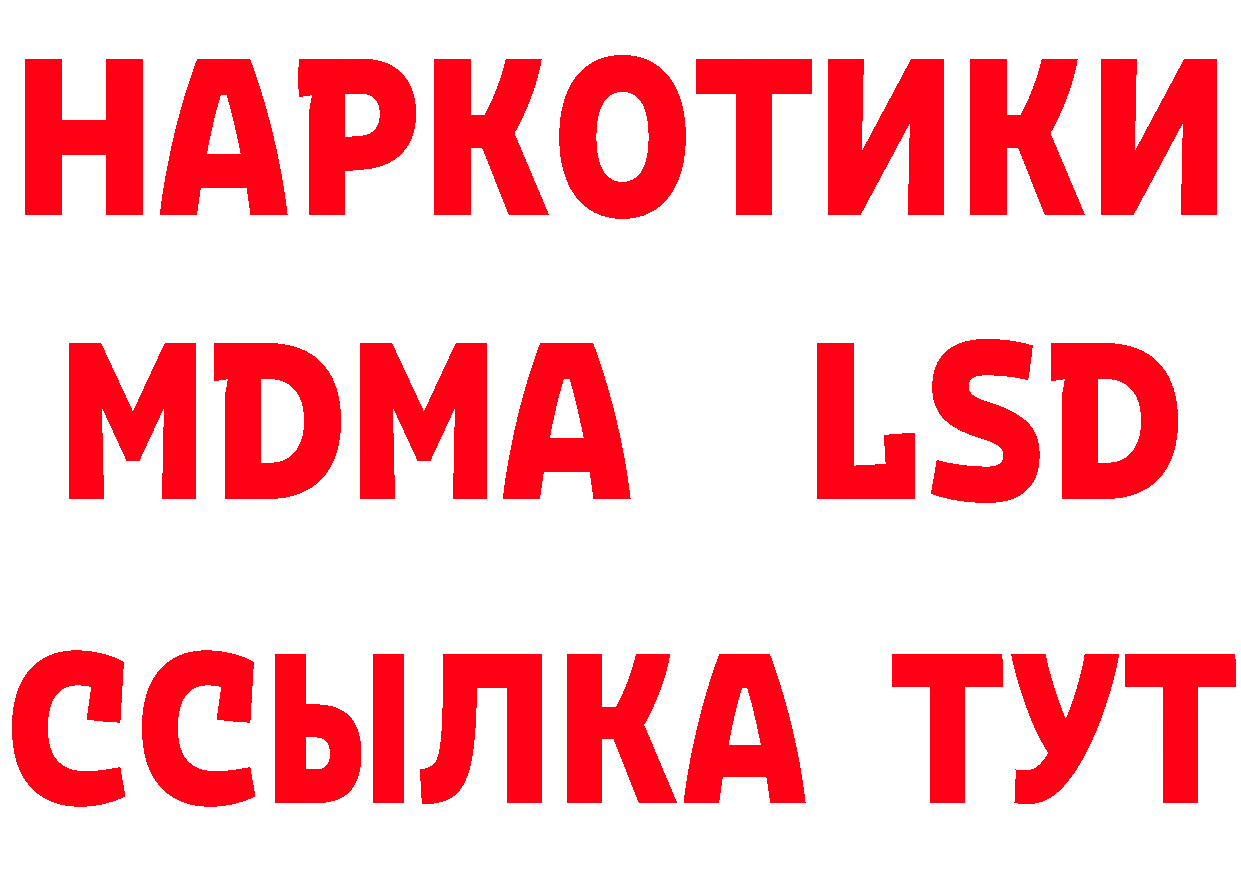 НАРКОТИКИ
MDMA LSD
ССЫЛКА ТУТ